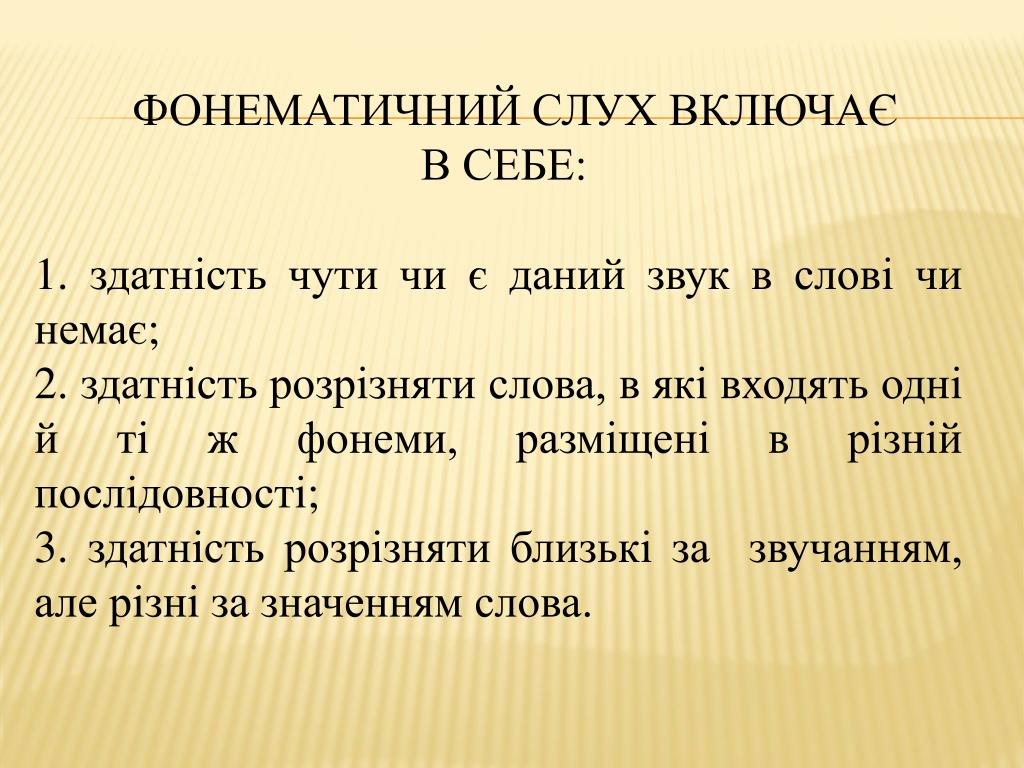 ФОНЕМАТИЧНИЙ СЛУХ ВКЛЮЧАЄ В СЕБЕ:

1. здатність чути чи є даний звук в слові чи немає;
2. здатність розрізняти слова, в які входять одні й ті ж фонеми, разміщені в різній послідовності;
3. здатність розрізняти близькі за звучанням, але різні за значенням слова.